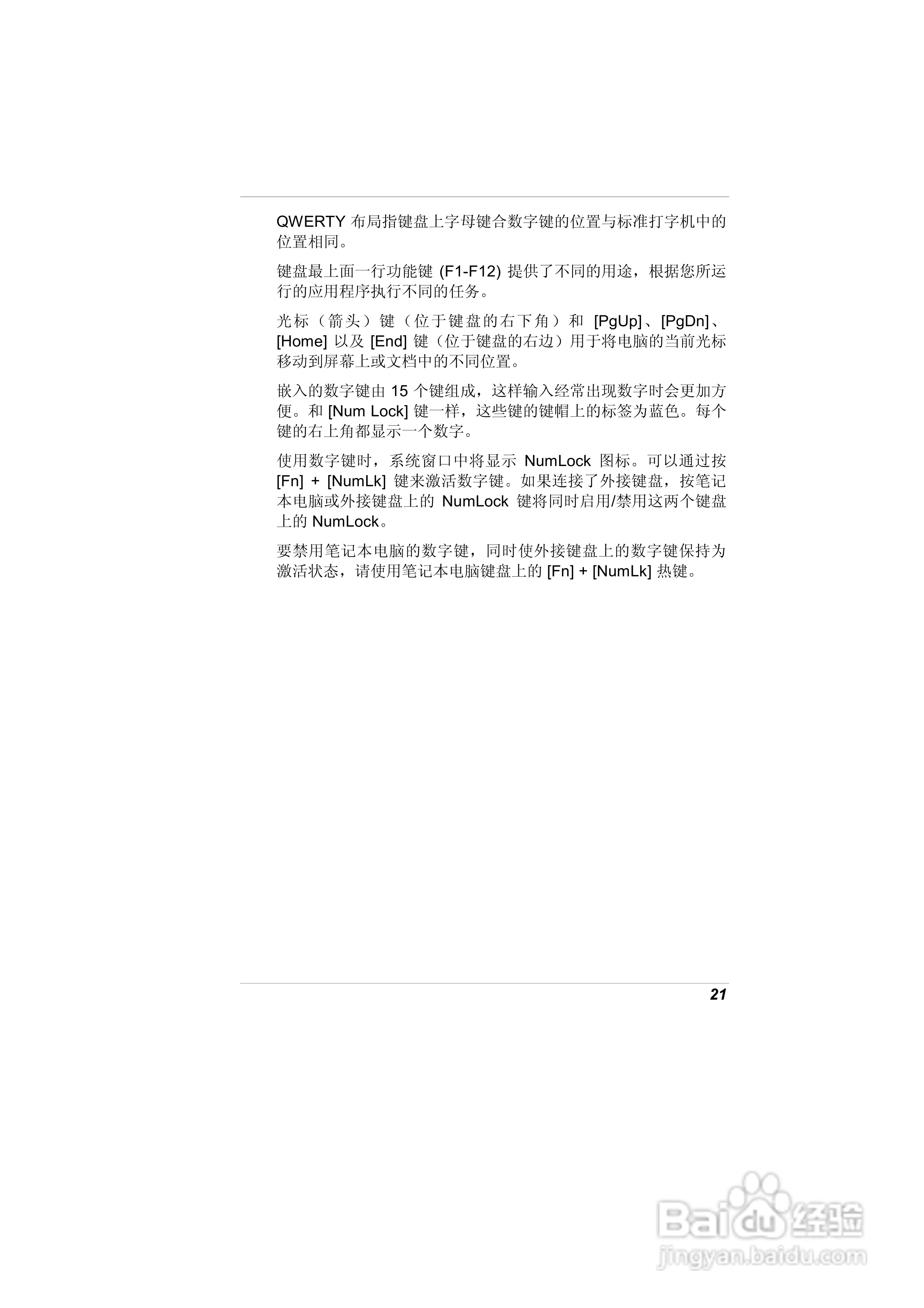 QWERTY 布局指键盘上字母键合数字键的位置与标准打字机中的位置相同。

键盘最上面一行功能键 (F1-F12) 提供了不同的用途，根据您所运行的应用程序执行不同的任务。

光标（箭头）键（位于键盘的右下角）和 [PgUp]、[PgDn]、[Home] 以及 [End] 键（位于键盘的右边）用于将电脑的当前光标移动到屏幕上或文档中的不同位置。

嵌入的数字键由 15 个键组成，这样输入经常出现数字时会更加方便。和 [Num Lock] 键一样，这些键的键帽上的标签为蓝色。每个键的右上角都显示一个数字。

使用数字键时，系统窗口中将显示 NumLock 图标。可以通过按 [Fn] + [NumLk] 键来激活数字键。如果连接了外接键盘，按笔记本电脑或外接键盘上的 NumLock 键将同时启用/禁用这两个键盘上的 NumLock。

要禁用笔记本电脑的数字键，同时使外接键盘上的数字键保持为激活状态，请使用笔记本电脑键盘上的 [Fn] + [NumLk] 热键。

21

Baidu 经验
jingyan.baidu.com